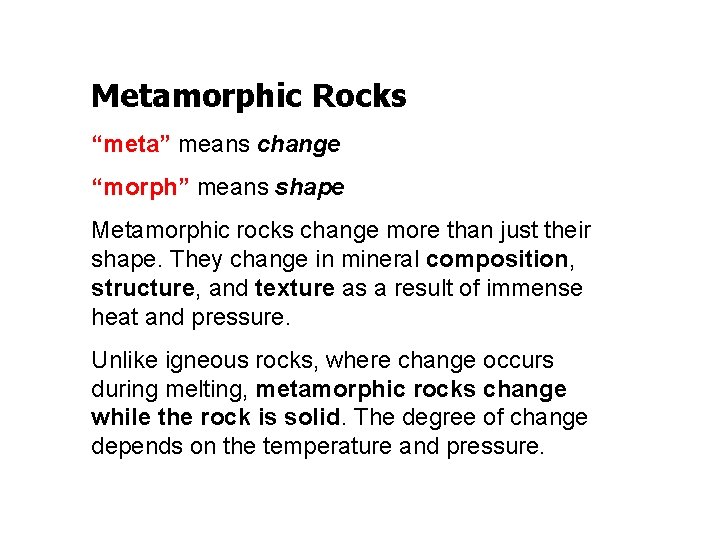 Metamorphic Rocks

“meta” means change

“morph” means shape

Metamorphic rocks change more than just their shape. They change in mineral composition, structure, and texture as a result of immense heat and pressure.

Unlike igneous rocks, where change occurs during melting, metamorphic rocks change while the rock is solid. The degree of change depends on the temperature and pressure.